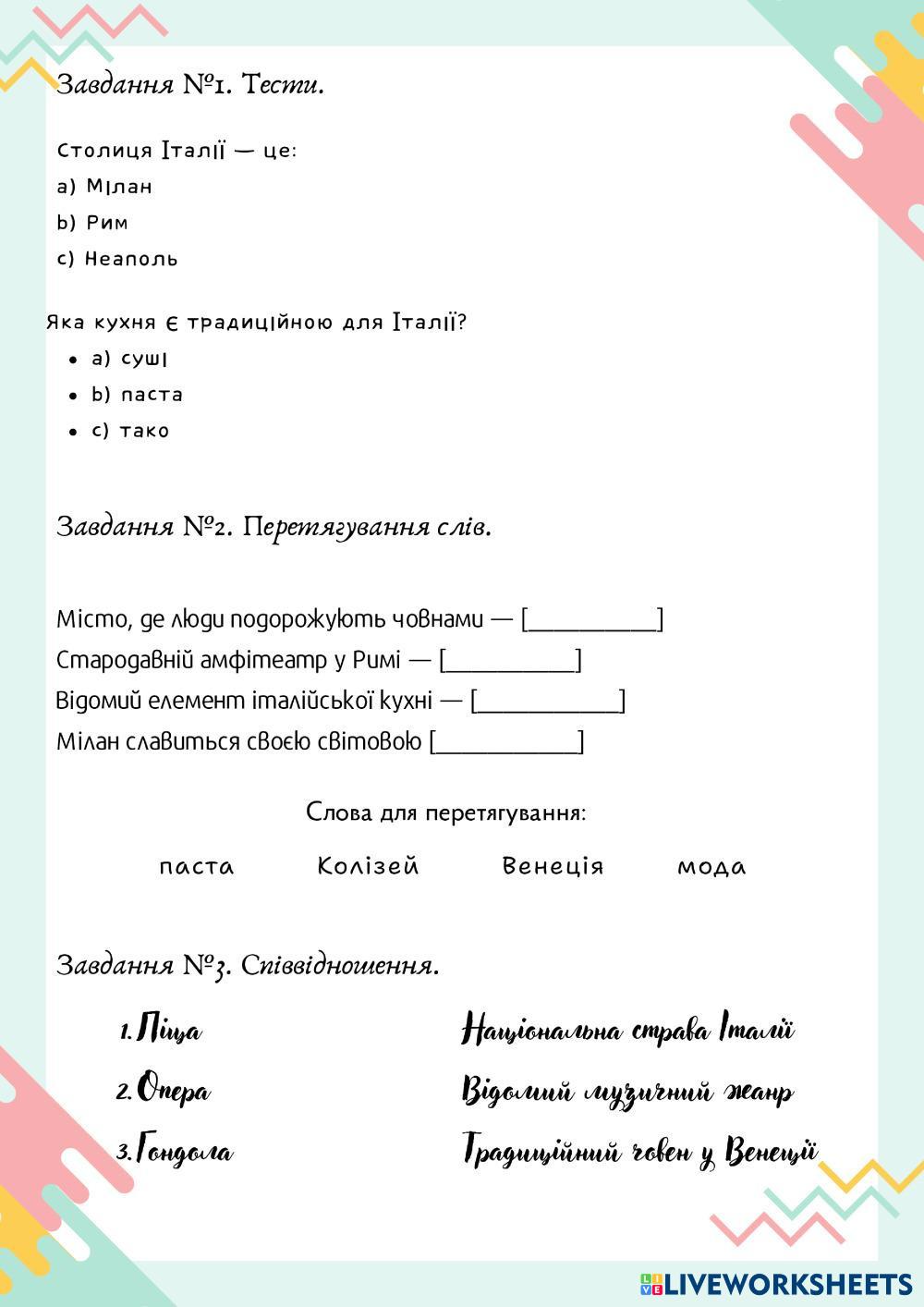 Завдання №1. Тести.

Столиця Італії — це:
a) Мілан
b) Рим
c) Неаполь

Яка кухня є традиційною для Італії?

- a) суші
- b) паста
- c) тако

Завдання №2. Перетягування слів.

Місто, де люди подорожують човнами — [__________]
Стародавній амфітеатр у Римі — [__________]
Відомий елемент італійської кухні — [__________]
Мілан славиться своєю світовою [__________]

Слова для перетягування:

паста Колізей Венеція мода

Завдання №3. Співвідношення.

1. Піца
2. Опера
3. Гондола

Національна страва Італії
Відомий музичний жанр
Традиційний човен у Венеції

LIVEWORKSHEETS